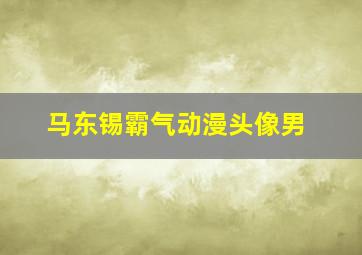 马东锡霸气动漫头像男